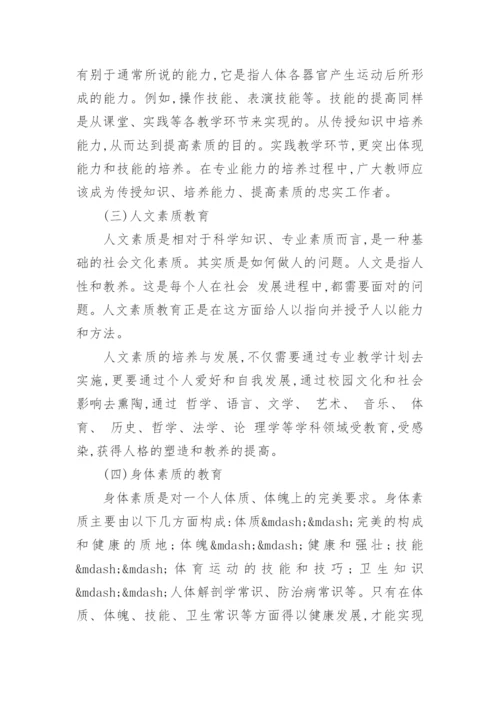 有别于通常所说的能力,它是指人体各器官产生运动后所形成的能力。例如,操作技能、表演技能等。技能的提高同样是从课堂、实践等各教学环节来实现的。从传授知识中培养能力,从而达到提高素质的目的。实践教学环节,更突出体现能力和技能的培养。在专业能力的培养过程中,广大教师应该成为传授知识、培养能力、提高素质的忠实工作者。

(三)人文素质教育

人文素质是相对于科学知识、专业素质而言,是一种基础的社会文化素质。其实质是如何做人的问题。人文是指人性和教养。这是每个人在社会 发展进程中,都需要面对的问题。人文素质教育正是在这方面给人以指向并授予人以能力和方法。

人文素质的培养与发展,不仅需要通过专业教学计划去实施,更要通过个人爱好和自我发展,通过校园文化和社会影响去熏陶,通过 哲学、语言、文学、 艺术、 音乐、 体育、 历史、哲学、法学、论 理学等学科领域受教育,受感染,获得人格的塑造和教养的提高。

(四)身体素质的教育

身体素质是对一个人体质、体魄上的完美要求。身体素质主要由以下几方面构成:体质&mdash;&mdash;完美的构成和健康的质地;体魄&mdash;&mdash;健康和强壮;技能&mdash;&mdash;体育运动的技能和技巧;卫生知识&mdash;&mdash;人体解剖学常识、防治病常识等。只有在体质、体魄、技能、卫生常识等方面得以健康发展,才能实现